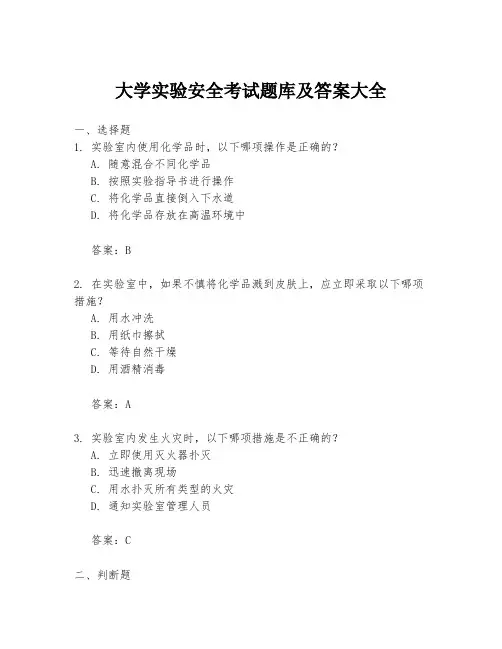 大学实验安全考试题库及答案大全

一、选择题

1. 实验室内使用化学品时，以下哪项操作是正确的？

A. 随意混合不同化学品

B. 按照实验指导书进行操作

C. 将化学品直接倒入下水道

D. 将化学品存放在高温环境中

答案：B

2. 在实验室中，如果不慎将化学品溅到皮肤上，应立即采取以下哪项措施？

A. 用水冲洗

B. 用纸巾擦拭

C. 等待自然干燥

D. 用酒精消毒

答案：A

3. 实验室内发生火灾时，以下哪项措施是不正确的？

A. 立即使用灭火器扑灭

B. 迅速撤离现场

C. 用水扑灭所有类型的火灾

D. 通知实验室管理人员

答案：C

二、判断题